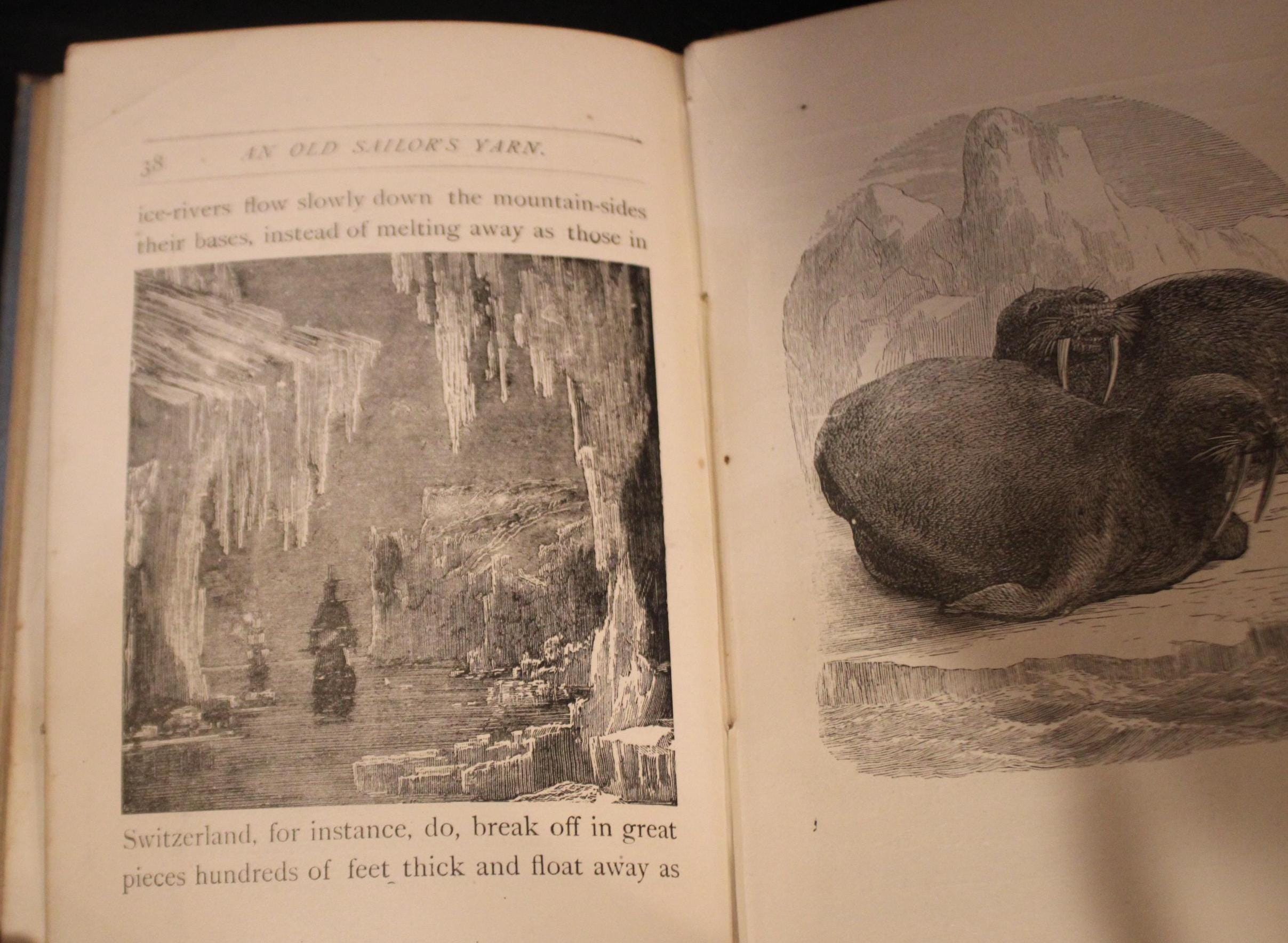 38 AN OLD SAILOR'S YARN.

ice-rivers flow slowly down the mountain-sides their bases, instead of melting away as those in

Switzerland, for instance, do, break off in great pieces hundreds of feet thick and float away as